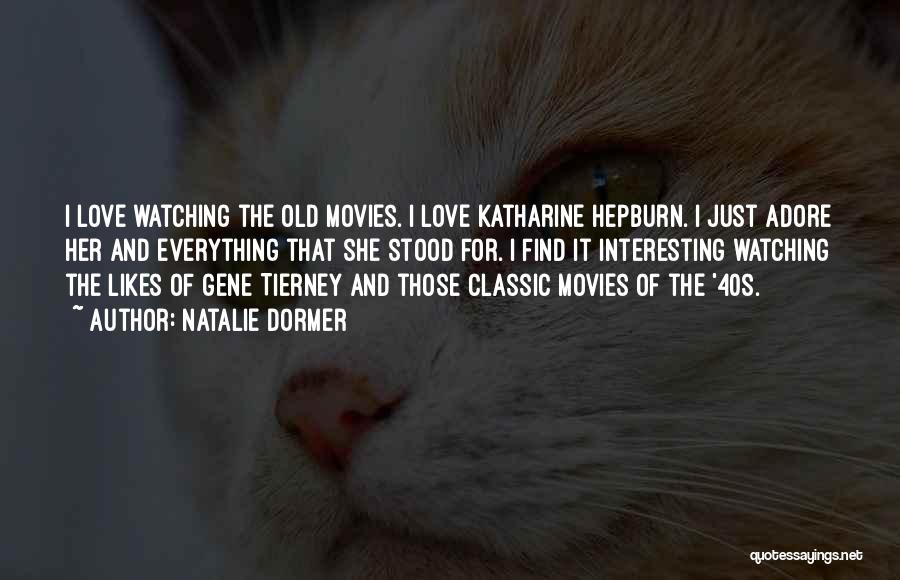 I LOVE WATCHING THE OLD MOVIES. I LOVE KATHARINE HEPBURN. I JUST ADORE HER AND EVERYTHING THAT SHE STOOD FOR. I FIND IT INTERESTING WATCHING THE LIKES OF GENE TIERNEY AND THOSE CLASSIC MOVIES OF THE '40S.
~ AUTHOR: NATALIE DORMER

quotessayings.net